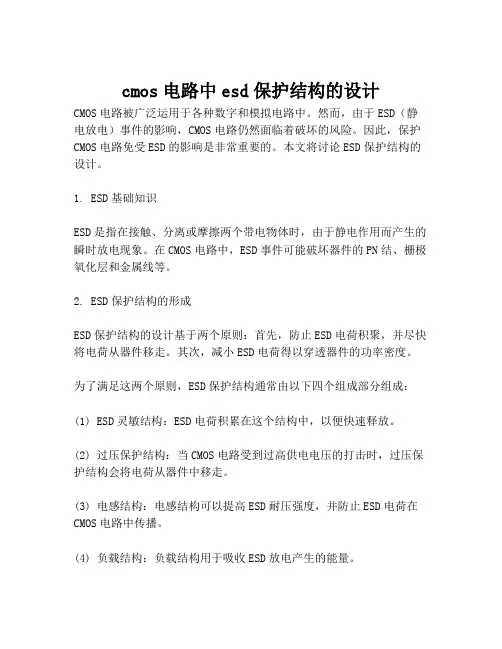 cmos 电路中 esd 保护结构的设计

CMOS 电路被广泛运用于各种数字和模拟电路中。然而，由于 ESD（静电放电）事件的影响，CMOS 电路仍然面临着破坏的风险。因此，保护 CMOS 电路免受 ESD 的影响是非常重要的。本文将讨论 ESD 保护结构的设计。

1. ESD 基础知识

ESD 是指在接触、分离或摩擦两个带电物体时，由于静电作用而产生的瞬时放电现象。在 CMOS 电路中，ESD 事件可能破坏器件的 PN 结、栅极氧化层和金属线等。

2. ESD 保护结构的形成

ESD 保护结构的设计基于两个原则：首先，防止 ESD 电荷积聚，并尽快将电荷从器件移走。其次，减小 ESD 电荷得以穿透器件的功率密度。

为了满足这两个原则，ESD 保护结构通常由以下四个组成部分组成：

(1) ESD 灵敏结构：ESD 电荷积累在这个结构中，以便快速释放。

(2) 过压保护结构：当 CMOS 电路受到过高供电电压的打击时，过压保护结构会将电荷从器件中移走。

(3) 电感结构：电感结构可以提高 ESD 耐压强度，并防止 ESD 电荷在 CMOS 电路中传播。

(4) 负载结构：负载结构用于吸收 ESD 放电产生的能量。